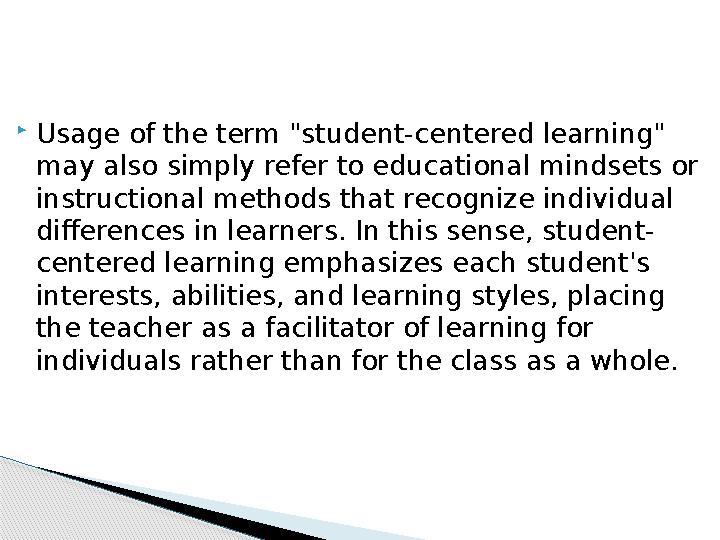 Usage of the term "student-centered learning" may also simply refer to educational mindsets or instructional methods that recognize individual differences in learners. In this sense, student-centered learning emphasizes each student's interests, abilities, and learning styles, placing the teacher as a facilitator of learning for individuals rather than for the class as a whole.